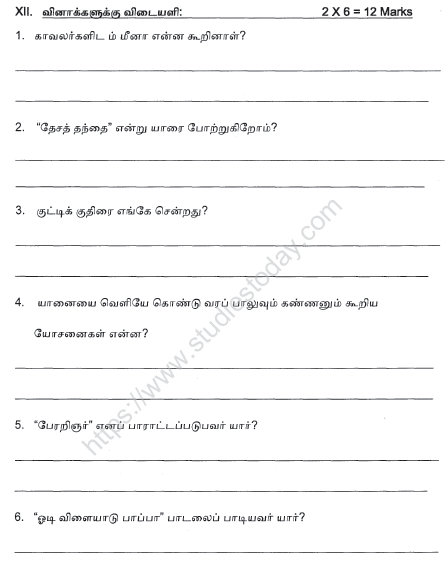 XII. வினாக்களுக்கு விடையளி: 2 X 6 = 12 Marks

1. காவலர்களிட ம் மீனா என்ன கூறினாள்?

2. "தேசத் தந்தை" என்று யாரை போற்றுகிறோம்?

3. குட்டிக் குதிரை எங்கே சென்றது?

4. யானையை வெளியே கொண்டு வரப் பாலுவும் கண்ணனும் கூறிய யோசனைகள் என்ன?

5. "பேரறிஞர்" எனப் பாராட்டப்படுபவர் யார்?

6. "ஓடி விளையாடு பாப்பா" பாடலைப் பாடியவர் யார்?

https://www.studiestoday.com